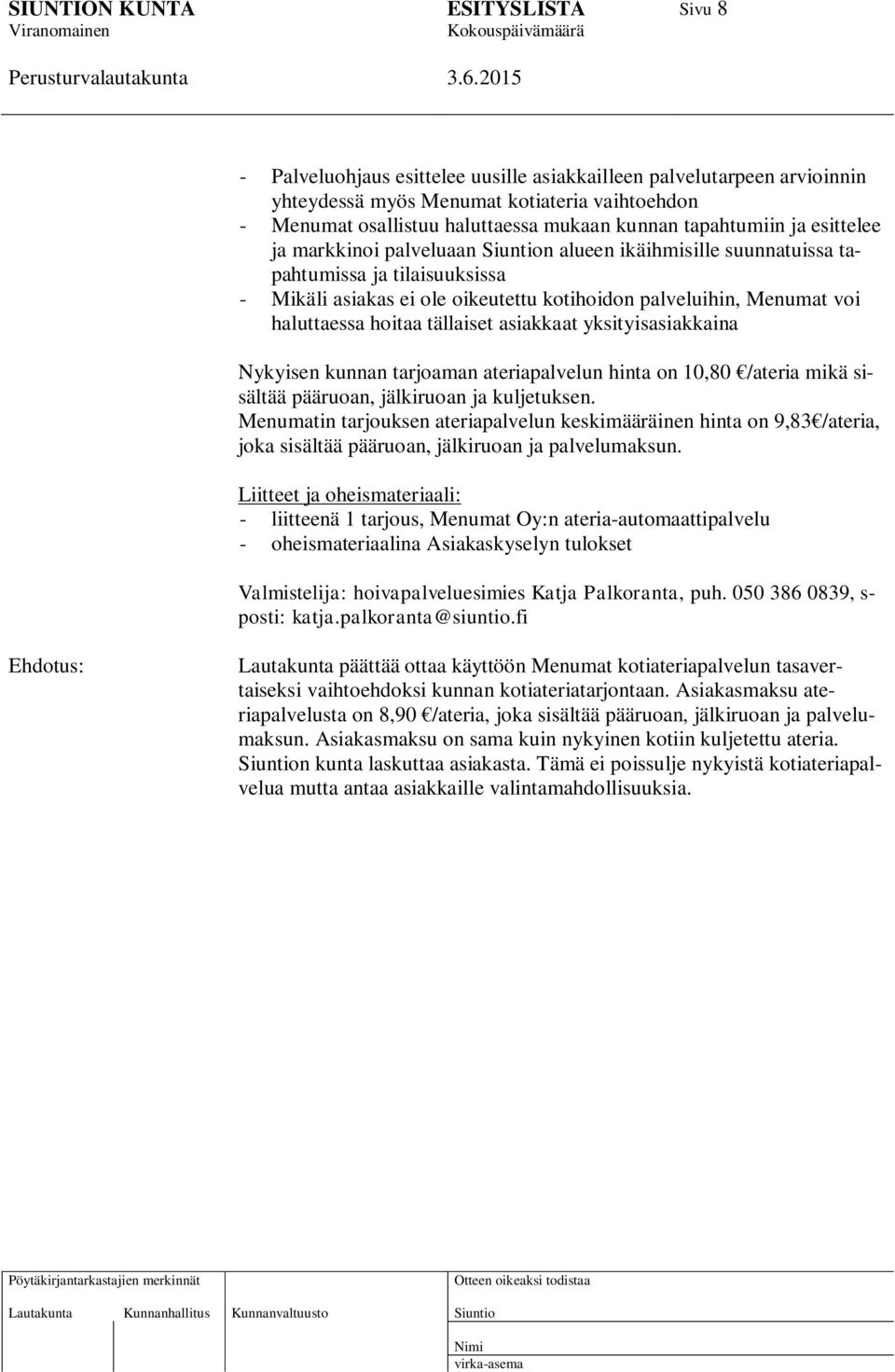 SIUNTION KUNTA ESITYSLISTA Sivu 8
Viranomainen Kokouspäivämäärä

Perusturvalautakunta 3.6.2015

- Palveluohjaus esittelee uusille asiakkailleen palvelutarpeen arvioinnin yhteydessä myös Menumat kotiateria vaihtoehdon
- Menumat osallistuu haluttaessa mukaan kunnan tapahtumiin ja esittelee ja markkinoi palveluaan Siuntion alueen ikäihmisille suunnatuissa tapahtumissa ja tilaisuuksissa
- Mikäli asiakas ei ole oikeutettu kotihoidon palveluihin, Menumat voi haluttaessa hoitaa tällaiset asiakkaat yksityisasiakkaina

Nykyisen kunnan tarjoaman ateriapalvelun hinta on 10,80 €/ateria mikä sisältää pääruoan, jälkiruoan ja kuljetuksen.
Menumatin tarjouksen ateriapalvelun keskimääräinen hinta on 9,83€/ateria, joka sisältää pääruoan, jälkiruoan ja palvelumaksun.

Liitteet ja oheismateriaali:
- liitteenä 1 tarjous, Menumat Oy:n ateria-automaattipalvelu
- oheismateriaalina Asiakaskyselyn tulokset

Valmistelija: hoivapalveluesimies Katja Palkoranta, puh. 050 386 0839, s-posti: katja.palkoranta@siuntio.fi

Ehdotus:

Lautakunta päättää ottaa käyttöön Menumat kotiateriapalvelun tasavertaiseksi vaihtoehdoksi kunnan kotiateriatarjontaan. Asiakasmaksu ateriapalvelusta on 8,90 €/ateria, joka sisältää pääruoan, jälkiruoan ja palvelumaksun. Asiakasmaksu on sama kuin nykyinen kotiin kuljetettu ateria. Siuntion kunta laskuttaa asiakasta. Tämä ei poissulje nykyistä kotiateriapalvelua mutta antaa asiakkaille valintamahdollisuuksia.

Pöytäkirjantarkastajien merkinnät
Lautakunta Kunnanhallitus Kunnanvaltuusto

Otteen oikeaksi todistaa
Siuntio
Nimi
virka-asema